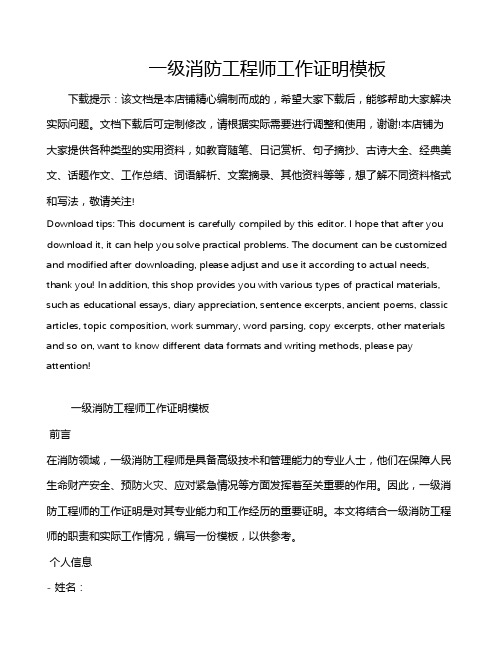 一级消防工程师工作证明模板

下载提示：该文档是本店铺精心编制而成的，希望大家下载后，能够帮助大家解决实际问题。文档下载后可定制修改，请根据实际需要进行调整和使用，谢谢!本店铺为大家提供各种类型的实用资料，如教育随笔、日记赏析、句子摘抄、古诗大全、经典美文、话题作文、工作总结、词语解析、文案摘录、其他资料等等，想了解不同资料格式和写法，敬请关注!

Download tips: This document is carefully compiled by this editor. I hope that after you download it, it can help you solve practical problems. The document can be customized and modified after downloading, please adjust and use it according to actual needs, thank you! In addition, this shop provides you with various types of practical materials, such as educational essays, diary appreciation, sentence excerpts, ancient poems, classic articles, topic composition, work summary, word parsing, copy excerpts, other materials and so on, want to know different data formats and writing methods, please pay attention!

一级消防工程师工作证明模板

前言

在消防领域，一级消防工程师是具备高级技术和管理能力的专业人士，他们在保障人民生命财产安全、预防火灾、应对紧急情况等方面发挥着至关重要的作用。因此，一级消防工程师的工作证明是对其专业能力和工作经历的重要证明。本文将结合一级消防工程师的职责和实际工作情况，编写一份模板，以供参考。

个人信息

- 姓名：